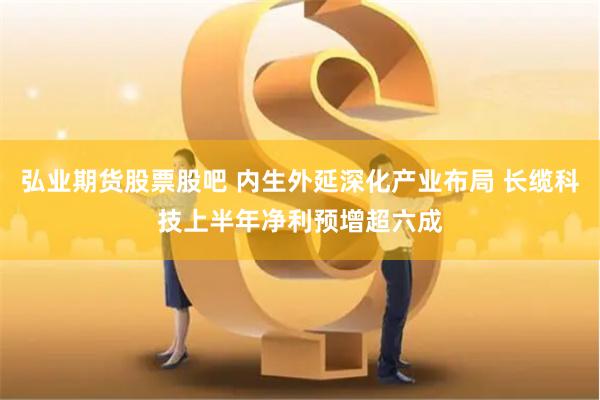 弘业期货股票股吧 内生外延深化产业布局 长缆科技上半年净利预增超六成